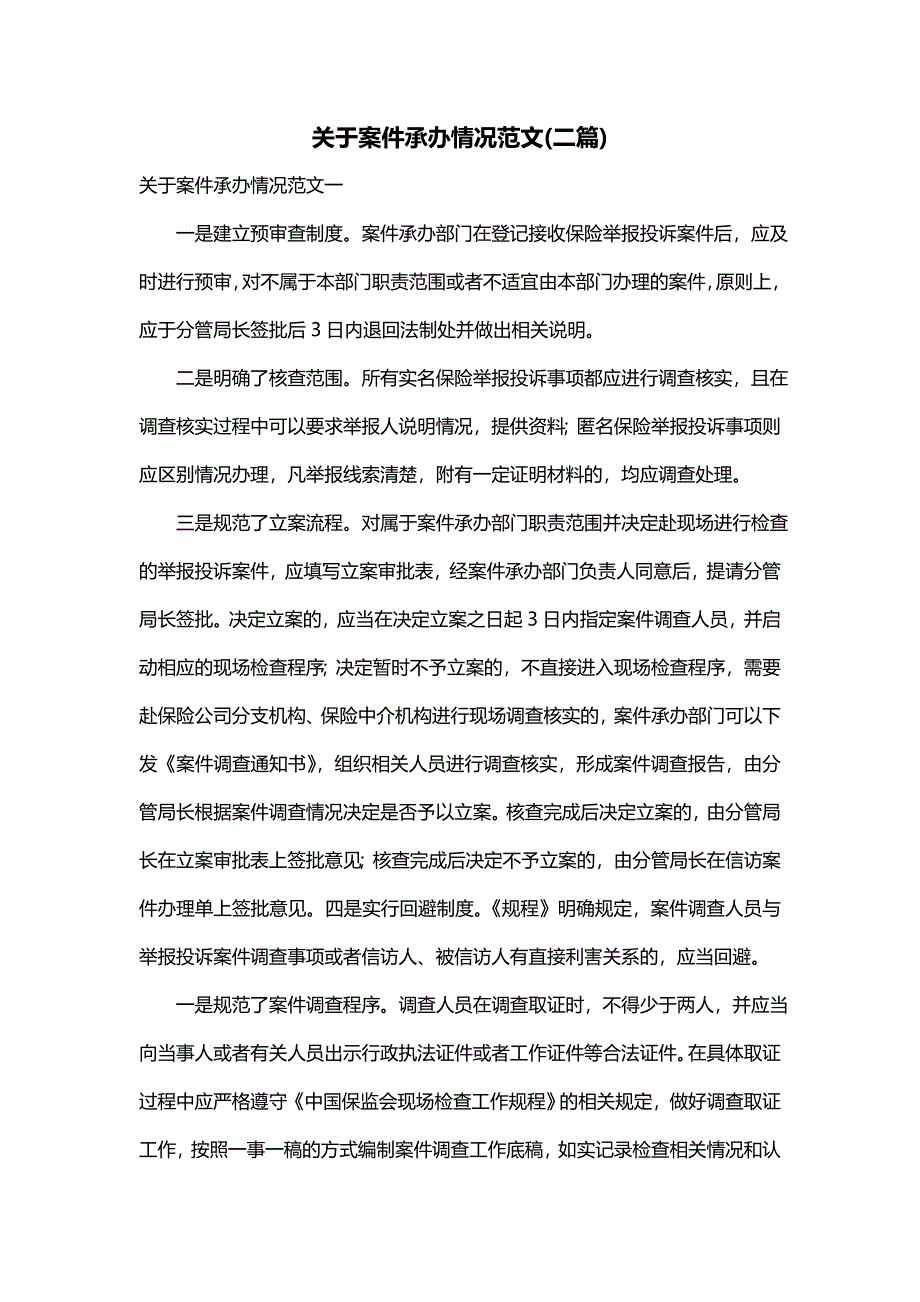 关于案件承办情况范文(二篇)

关于案件承办情况范文一

一是建立预审查制度。案件承办部门在登记接收保险举报投诉案件后，应及时进行预审，对不属于本部门职责范围或者不适宜由本部门办理的案件，原则上，应于分管局长签批后 3 日内退回法制处并做出相关说明。

二是明确了核查范围。所有实名保险举报投诉事项都应进行调查核实，且在调查核实过程中可以要求举报人说明情况，提供资料; 匿名保险举报投诉事项则应区别情况办理，凡举报线索清楚，附有一定证明材料的，均应调查处理。

三是规范了立案流程。对属于案件承办部门职责范围并决定赴现场进行检查的举报投诉案件，应填写立案审批表，经案件承办部门负责人同意后，提请分管局长签批。决定立案的，应当在决定立案之日起 3 日内指定案件调查人员，并启动相应的现场检查程序; 决定暂时不予立案的，不直接进入现场检查程序，需要赴保险公司分支机构、保险中介机构进行现场调查核实的，案件承办部门可以下发《案件调查通知书》，组织相关人员进行调查核实，形成案件调查报告，由分管局长根据案件调查情况决定是否予以立案。核查完成后决定立案的，由分管局长在立案审批表上签批意见; 核查完成后决定不予立案的，由分管局长在信访案件办理单上签批意见。四是实行回避制度。《规程》明确规定，案件调查人员与举报投诉案件调查事项或者信访人、被信访人有直接利害关系的，应当回避。

一是规范了案件调查程序。调查人员在调查取证时，不得少于两人，并应当向当事人或者有关人员出示行政执法证件或者工作证件等合法证件。在具体取证过程中应严格遵守《中国保监会现场检查工作规程》的相关规定，做好调查取证工作，按照一事一稿的方式编制案件调查工作底稿，如实记录检查相关情况和认